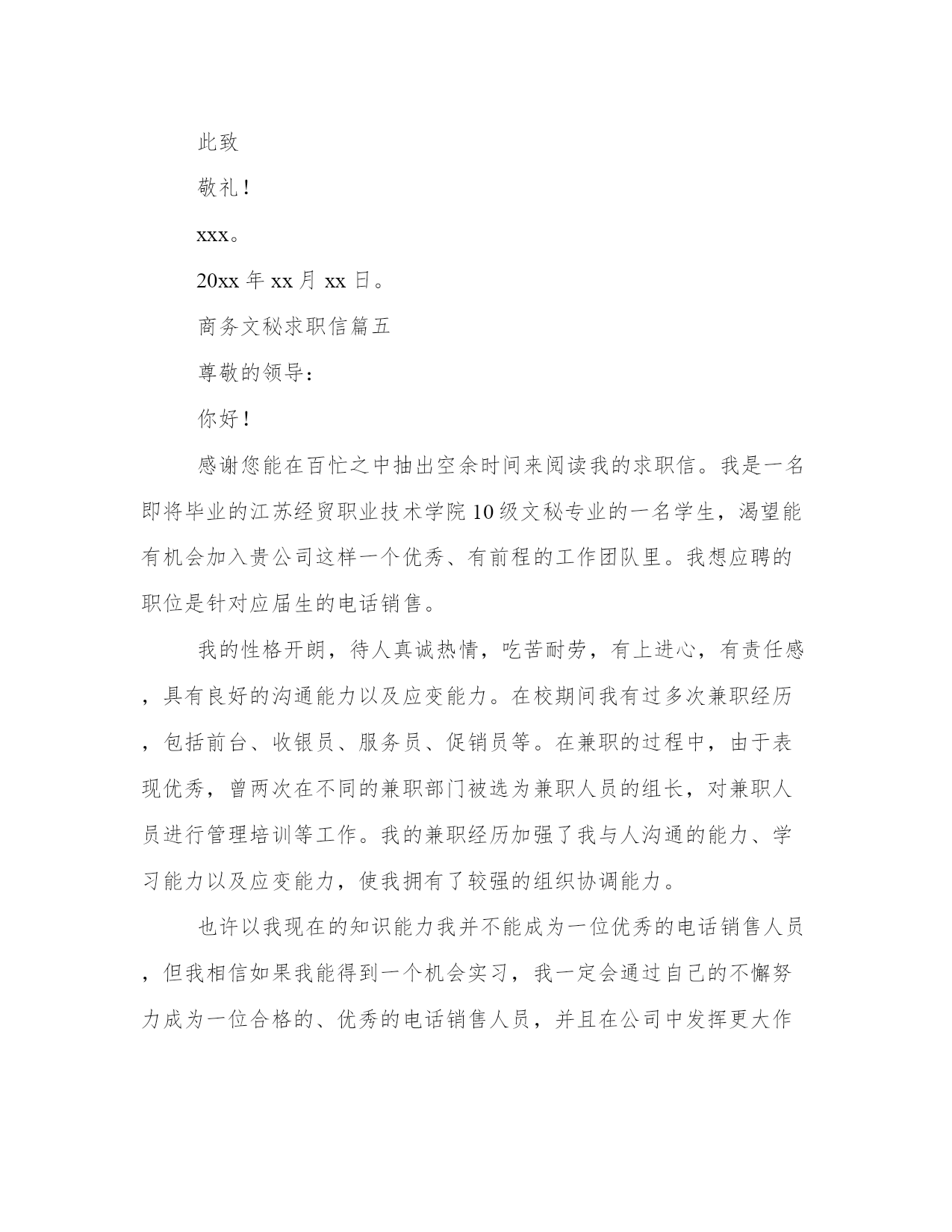 此致

敬礼！

xxx。

20xx 年 xx 月 xx 日。

商务文秘求职信篇五

尊敬的领导：

你好！

感谢您能在百忙之中抽出空余时间来阅读我的求职信。我是一名即将毕业的江苏经贸职业技术学院10级文秘专业的一名学生，渴望能有机会加入贵公司这样一个优秀、有前程的工作团队里。我想应聘的职位是针对应届生的电话销售。

我的性格开朗，待人真诚热情，吃苦耐劳，有上进心，有责任感，具有良好的沟通能力以及应变能力。在校期间我有过多次兼职经历，包括前台、收银员、服务员、促销员等。在兼职的过程中，由于表现优秀，曾两次在不同的兼职部门被选为兼职人员的组长，对兼职人员进行管理培训等工作。我的兼职经历加强了我与人沟通的能力、学习能力以及应变能力，使我拥有了较强的组织协调能力。

也许以我现在的知识能力我并不能成为一位优秀的电话销售人员，但我相信如果我能得到一个机会实习，我一定会通过自己的不懈努力成为一位合格的、优秀的电话销售人员，并且在公司中发挥更大作